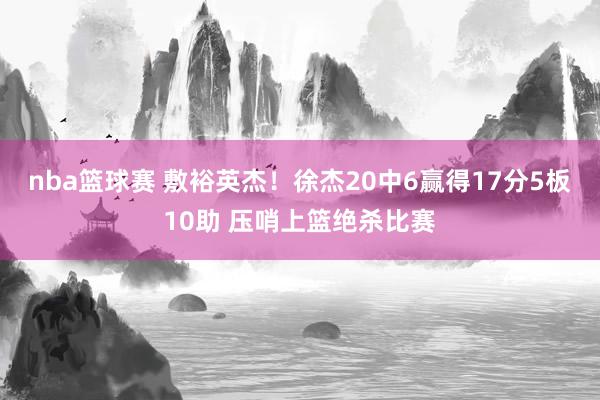 nba篮球赛 敷裕英杰！徐杰20中6赢得17分5板10助 压哨上篮绝杀比赛